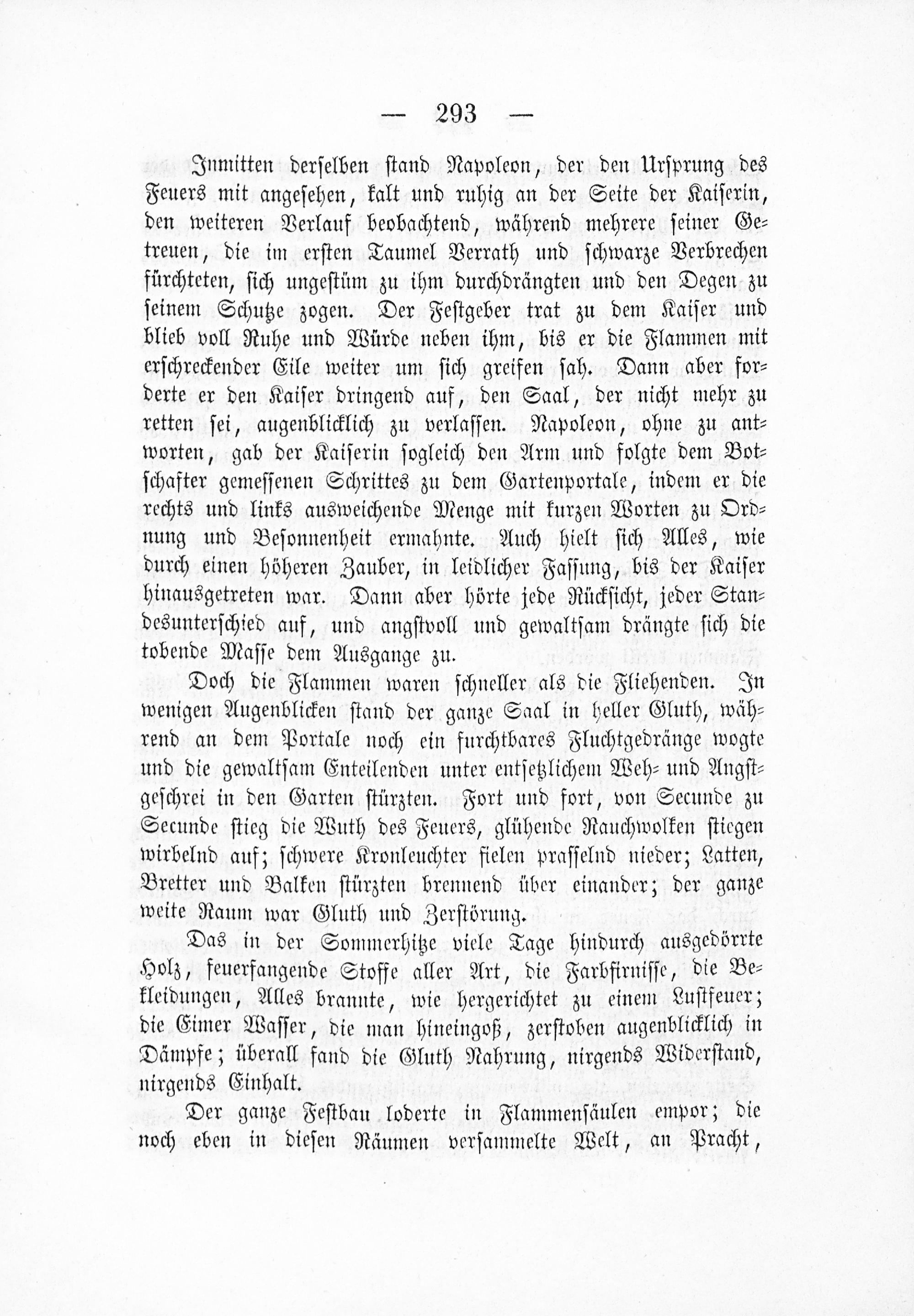 — 293 —

Inmitten derselben stand Napoleon, der den Ursprung des Feuers mit angesehen, kalt und ruhig an der Seite der Kaiserin, den weiteren Verlauf beobachtend, während mehrere seiner Getreuen, die im ersten Taumel Verrath und schwarze Verbrechen fürchteten, sich ungestüm zu ihm durchdrängten und den Degen zu seinem Schutze zogen. Der Festgeber trat zu dem Kaiser und blieb voll Ruhe und Würde neben ihm, bis er die Flammen mit erschreckender Eile weiter um sich greifen sah. Dann aber forderte er den Kaiser dringend auf, den Saal, der nicht mehr zu retten sei, augenblicklich zu verlassen. Napoleon, ohne zu antworten, gab der Kaiserin sogleich den Arm und folgte dem Botschafter gemessenen Schrittes zu dem Gartenportale, indem er die rechts und links ausweichende Menge mit kurzen Worten zu Ordnung und Besonnenheit ermahnte. Auch hielt sich Alles, wie durch einen höheren Zauber, in leidlicher Fassung, bis der Kaiser hinausgetreten war. Dann aber hörte jede Rücksicht, jeder Standesunterschied auf, und angstvoll und gewaltsam drängte sich die tobende Masse dem Ausgange zu.

Doch die Flammen waren schneller als die Fliehenden. In wenigen Augenblicken stand der ganze Saal in heller Gluth, während an dem Portale noch ein furchtbares Fluchtgedränge wogte und die gewaltsam Enteilenden unter entsetzlichem Weh- und Angstgeschrei in den Garten stürzten. Fort und fort, von Secunde zu Secunde stieg die Wuth des Feuers, glühende Rauchwolken stiegen wirbelnd auf; schwere Kronleuchter fielen prasselnd nieder; Latten, Bretter und Balken stürzten brennend über einander; der ganze weite Raum war Gluth und Zerstörung.

Das in der Sommerhitze viele Tage hindurch ausgedörrte Holz, feuerfangende Stoffe aller Art, die Farbfirnisse, die Bekleidungen, Alles brannte, wie hergerichtet zu einem Lustfeuer; die Eimer Wasser, die man hineingoß, zerstoben augenblicklich in Dämpfe; überall fand die Gluth Nahrung, nirgends Widerstand, nirgends Einhalt.

Der ganze Festbau loderte in Flammensäulen empor; die noch eben in diesen Räumen versammelte Welt, an Pracht,